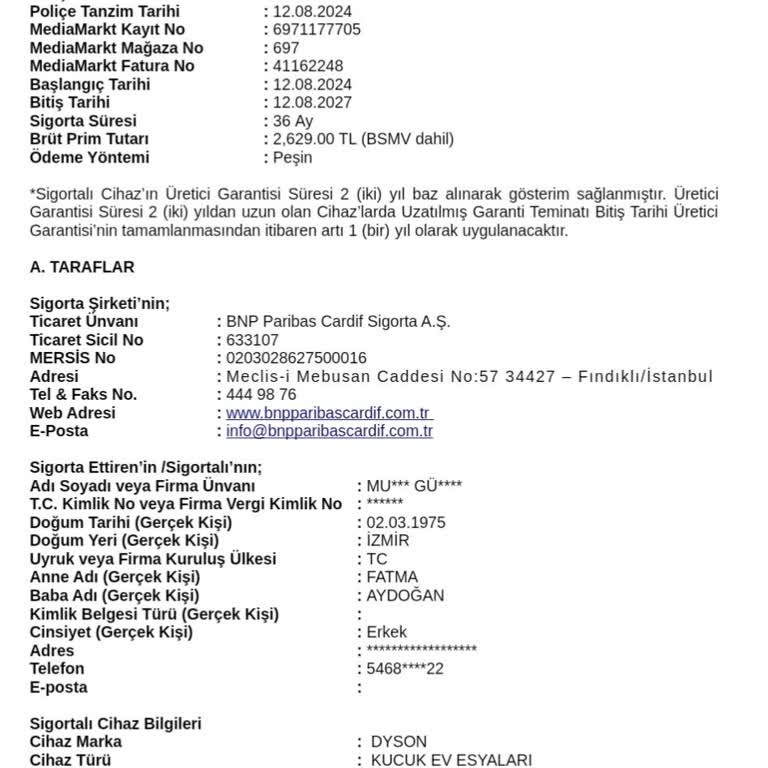 Poliçe Tanzim Tarihi : 12.08.2024
MediaMarkt Kayıt No : 6971177705
MediaMarkt Mağaza No : 697
MediaMarkt Fatura No : 41162248
Başlangıç Tarihi : 12.08.2024
Bitiş Tarihi : 12.08.2027
Sigorta Süresi : 36 Ay
Brüt Prim Tutarı : 2,629.00 TL (BSMV dahil)
Ödeme Yöntemi : Peşin

*Sigortalı Cihaz'ın Üretici Garantisi Süresi 2 (iki) yıl baz alınarak gösterim sağlanmıştır. Üretici Garantisi Süresi 2 (iki) yıldan uzun olan Cihaz'larda Uzatılmış Garanti Teminatı Bitiş Tarihi Üretici Garantisi'nin tamamlanmasından itibaren artı 1 (bir) yıl olarak uygulanacaktır.

A. TARAFLAR

Sigorta Şirketi'nin;
Ticaret Ünvanı : BNP Paribas Cardif Sigorta A.Ş.
Ticaret Sicil No : 633107
MERSİS No : 0203028627500016
Adresi : Meclis-i Mebusan Caddesi No:57 34427 – Fındıklı/İstanbul
Tel & Faks No. : 444 98 76
Web Adresi : www.bnpparibascardif.com.tr
E-Posta : info@bnpparibascardif.com.tr

Sigorta Ettiren'in /Sigortalı'nın;
Adı Soyadı veya Firma Ünvanı : MU*** GÜ****
T.C. Kimlik No veya Firma Vergi Kimlik No : ******
Doğum Tarihi (Gerçek Kişi) : 02.03.1975
Doğum Yeri (Gerçek Kişi) : İZMİR
Uyruk veya Firma Kuruluş Ülkesi : TC
Anne Adı (Gerçek Kişi) : FATMA
Baba Adı (Gerçek Kişi) : AYDOĞAN
Kimlik Belgesi Türü (Gerçek Kişi) :
Cinsiyet (Gerçek Kişi) : Erkek
Adres : ******************
Telefon : 5468****22
E-posta :

Sigortalı Cihaz Bilgileri
Cihaz Marka : DYSON
Cihaz Türü : KUCUK EV ESYALARI